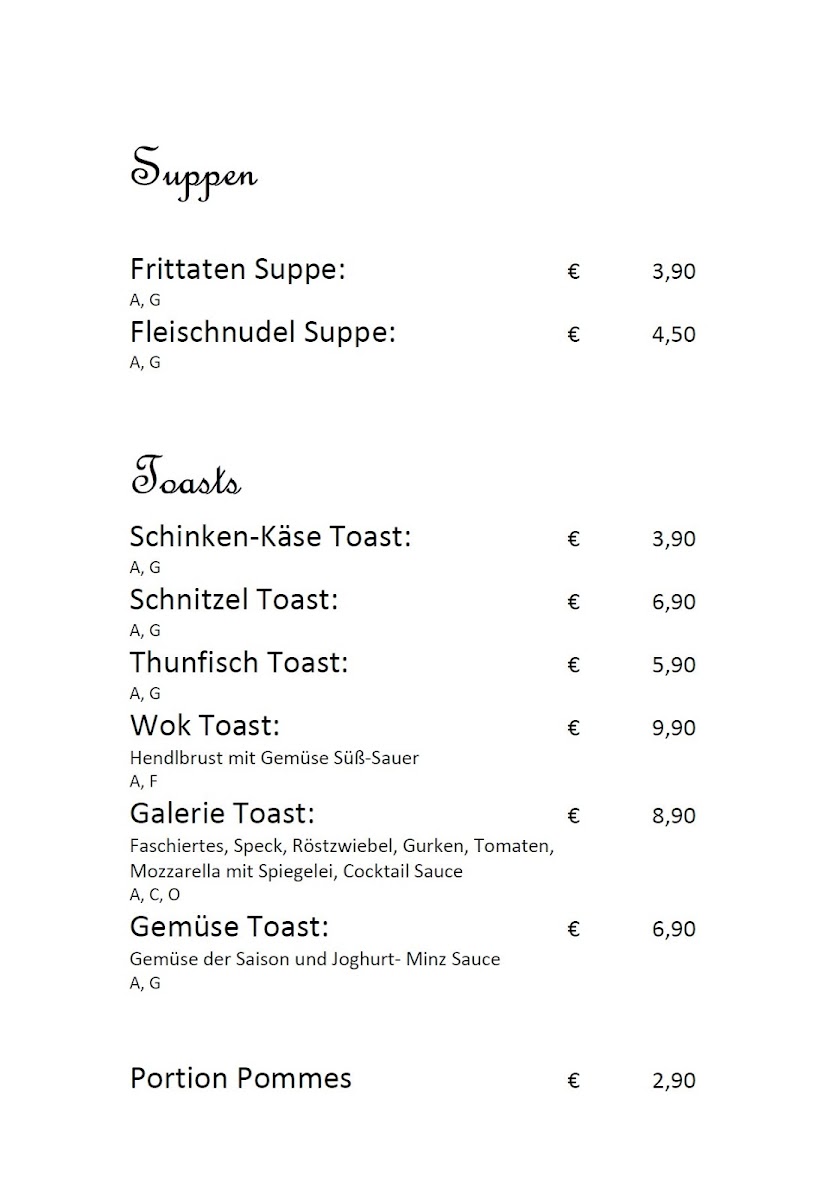 Suppen

Frittaten Suppe: € 3,90
A, G

Fleischnudel Suppe: € 4,50
A, G

Toasts

Schinken-Käse Toast: € 3,90
A, G

Schnitzel Toast: € 6,90
A, G

Thunfisch Toast: € 5,90
A, G

Wok Toast: € 9,90
Hendlbrust mit Gemüse Süß-Sauer
A, F

Galerie Toast: € 8,90
Faschiertes, Speck, Röstzwiebel, Gurken, Tomaten, Mozzarella mit Spiegelei, Cocktail Sauce
A, C, O

Gemüse Toast: € 6,90
Gemüse der Saison und Joghurt- Minz Sauce
A, G

Portion Pommes € 2,90